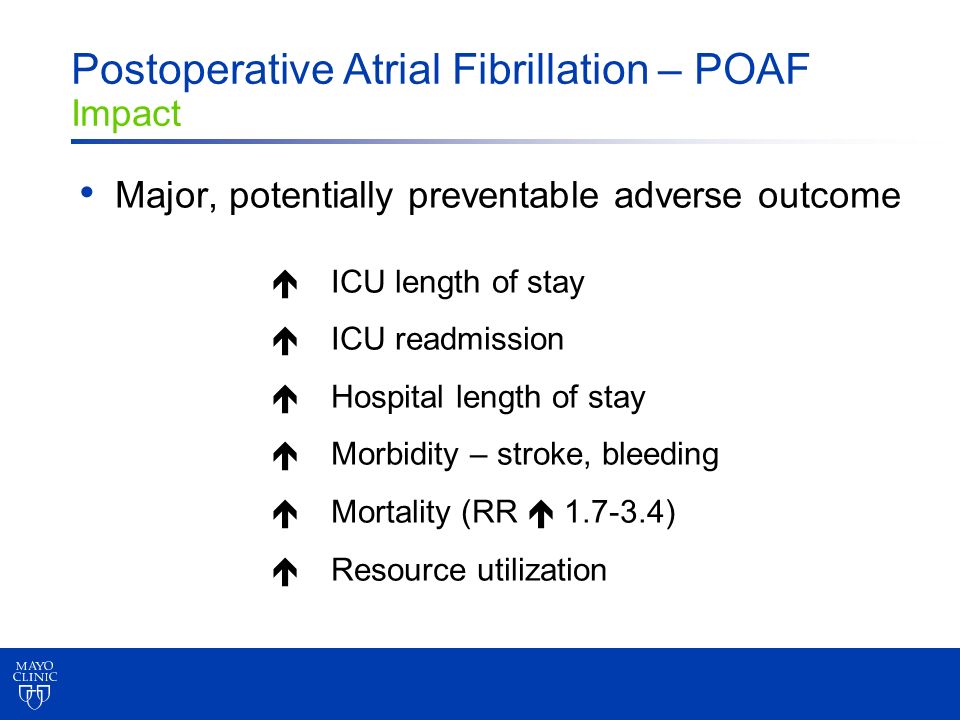 Postoperative Atrial Fibrillation – POAF
Impact

• Major, potentially preventable adverse outcome

↑ ICU length of stay
↑ ICU readmission
↑ Hospital length of stay
↑ Morbidity – stroke, bleeding
↑ Mortality (RR ↑ 1.7-3.4)
↑ Resource utilization

MAYO CLINIC